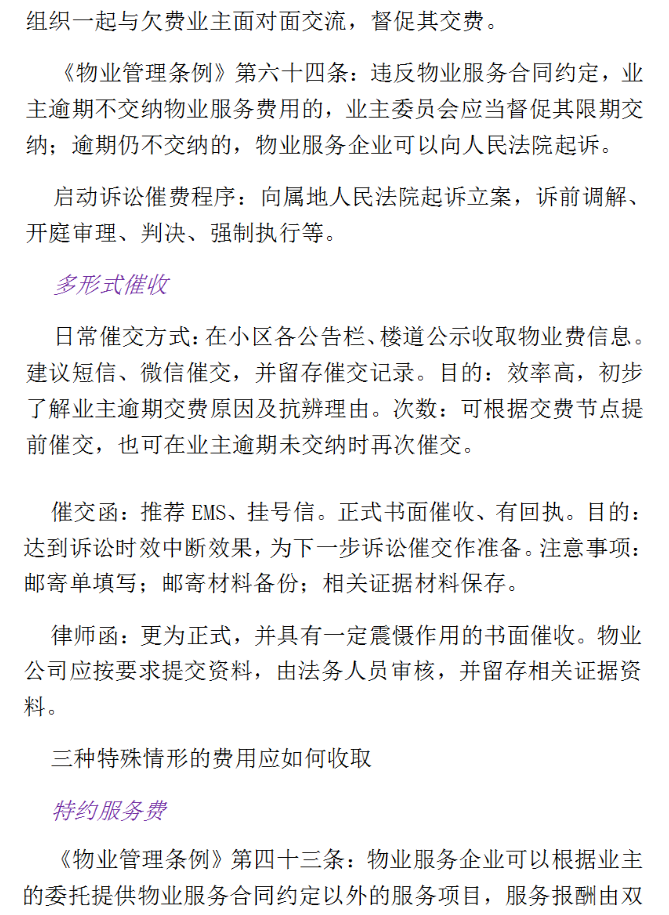 组织一起与欠费业主面对面交流，督促其交费。

《物业管理条例》第六十四条：违反物业服务合同约定，业主逾期不交纳物业服务费用的，业主委员会应当督促其限期交纳；逾期仍不交纳的，物业服务企业可以向人民法院起诉。

启动诉讼催费程序：向属地人民法院起诉立案，诉前调解、开庭审理、判决、强制执行等。

多形式催收

日常催交方式：在小区各公告栏、楼道公示收取物业费信息。建议短信、微信催交，并留存催交记录。目的：效率高，初步了解业主逾期交费原因及抗辨理由。次数：可根据交费节点提前催交，也可在业主逾期未交纳时再次催交。

催交函：推荐 EMS、挂号信。正式书面催收、有回执。目的：达到诉讼时效中断效果，为下一步诉讼催交作准备。注意事项：邮寄单填写；邮寄材料备份；相关证据材料保存。

律师函：更为正式，并具有一定震慑作用的书面催收。物业公司应按要求提交资料，由法务人员审核，并留存相关证据资料。

三种特殊情形的费用应如何收取

特约服务费

《物业管理条例》第四十三条：物业服务企业可以根据业主的委托提供物业服务合同约定以外的服务项目，服务报酬由双